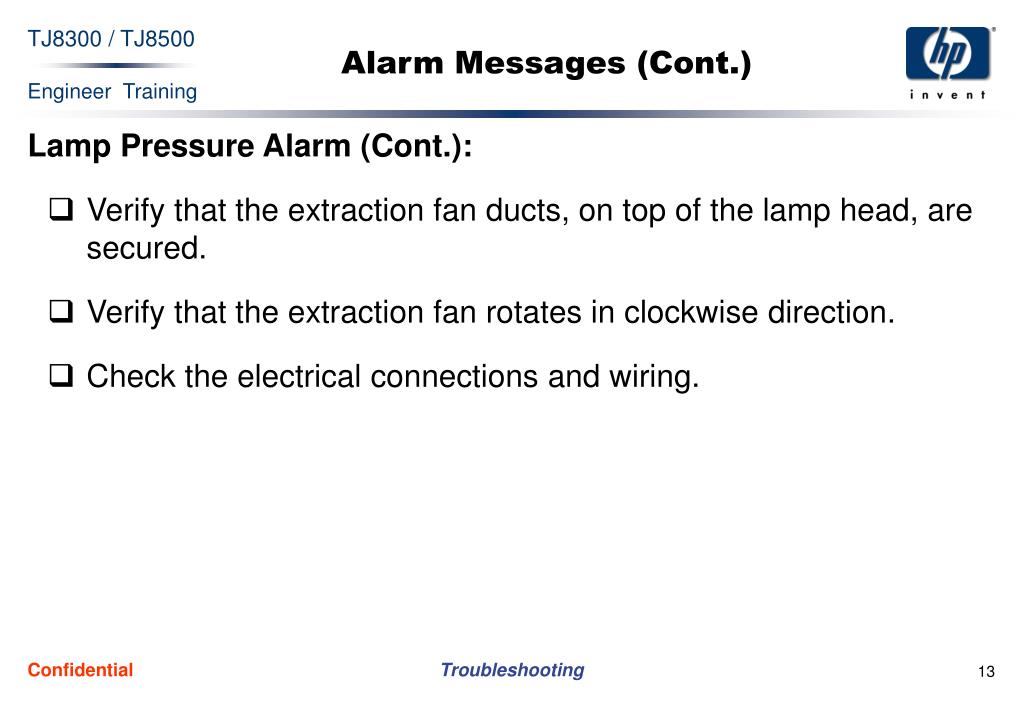 TJ8300 / TJ8500

Engineer Training

Alarm Messages (Cont.)

hp

invent

Lamp Pressure Alarm (Cont.):

❑ Verify that the extraction fan ducts, on top of the lamp head, are secured.

❑ Verify that the extraction fan rotates in clockwise direction.

❑ Check the electrical connections and wiring.

Confidential

Troubleshooting

13